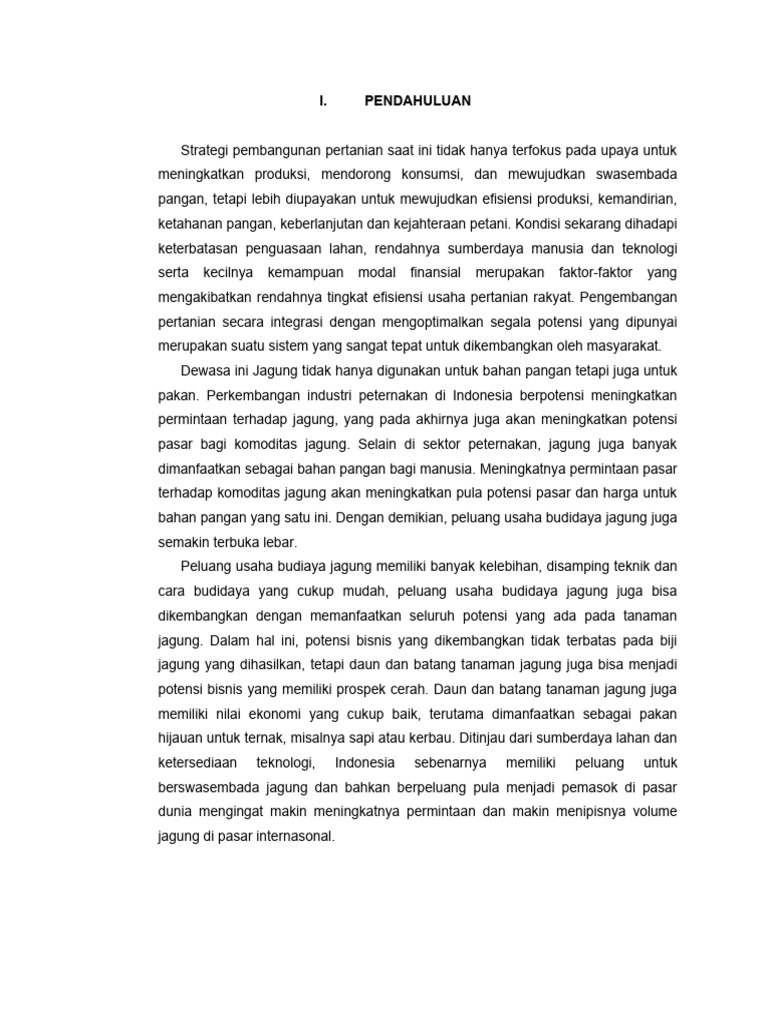 I. PENDAHULUAN

Strategi pembangunan pertanian saat ini tidak hanya terfokus pada upaya untuk meningkatkan produksi, mendorong konsumsi, dan mewujudkan swasembada pangan, tetapi lebih diupayakan untuk mewujudkan efisiensi produksi, kemandirian, ketahanan pangan, keberlanjutan dan kejahteraan petani. Kondisi sekarang dihadapi keterbatasan penguasaan lahan, rendahnya sumberdaya manusia dan teknologi serta kecilnya kemampuan modal finansial merupakan faktor-faktor yang mengakibatkan rendahnya tingkat efisiensi usaha pertanian rakyat. Pengembangan pertanian secara integrasi dengan mengoptimalkan segala potensi yang dipunyai merupakan suatu sistem yang sangat tepat untuk dikembangkan oleh masyarakat.

Dewasa ini Jagung tidak hanya digunakan untuk bahan pangan tetapi juga untuk pakan. Perkembangan industri peternakan di Indonesia berpotensi meningkatkan permintaan terhadap jagung, yang pada akhirnya juga akan meningkatkan potensi pasar bagi komoditas jagung. Selain di sektor peternakan, jagung juga banyak dimanfaatkan sebagai bahan pangan bagi manusia. Meningkatnya permintaan pasar terhadap komoditas jagung akan meningkatkan pula potensi pasar dan harga untuk bahan pangan yang satu ini. Dengan demikian, peluang usaha budidaya jagung juga semakin terbuka lebar.

Peluang usaha budiaya jagung memiliki banyak kelebihan, disamping teknik dan cara budidaya yang cukup mudah, peluang usaha budidaya jagung juga bisa dikembangkan dengan memanfaatkan seluruh potensi yang ada pada tanaman jagung. Dalam hal ini, potensi bisnis yang dikembangkan tidak terbatas pada biji jagung yang dihasilkan, tetapi daun dan batang tanaman jagung juga bisa menjadi potensi bisnis yang memiliki prospek cerah. Daun dan batang tanaman jagung juga memiliki nilai ekonomi yang cukup baik, terutama dimanfaatkan sebagai pakan hijauan untuk ternak, misalnya sapi atau kerbau. Ditinjau dari sumberdaya lahan dan ketersediaan teknologi, Indonesia sebenarnya memiliki peluang untuk berswasembada jagung dan bahkan berpeluang pula menjadi pemasok di pasar dunia mengingat makin meningkatnya permintaan dan makin menipisnya volume jagung di pasar internasonal.